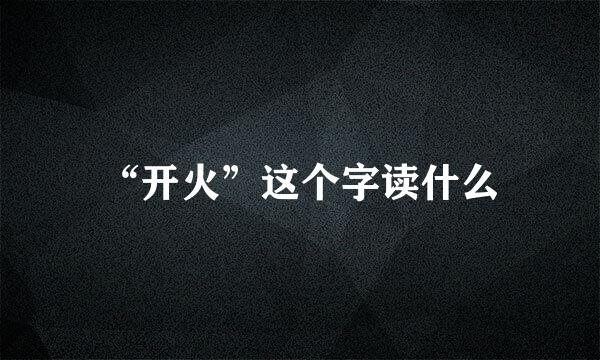 “开火”这个字读什么